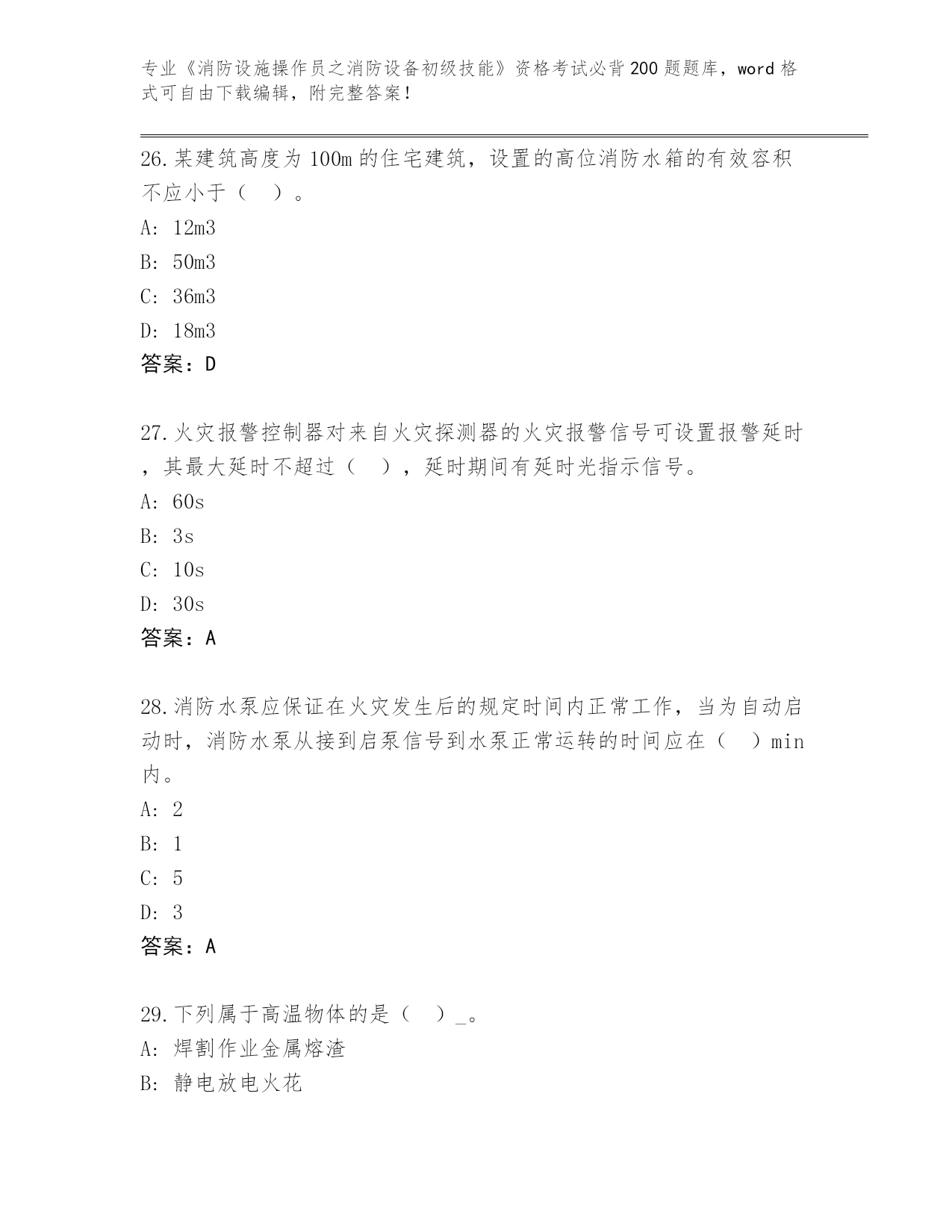 专业《消防设施操作员之消防设备初级技能》资格考试必背200题题库，word格式可自由下载编辑，附完整答案！

26.某建筑高度为100m的住宅建筑，设置的高位消防水箱的有效容积不应小于（ ）。

A: 12m3

B: 50m3

C: 36m3

D: 18m3

答案：D

27.火灾报警控制器对来自火灾探测器的火灾报警信号可设置报警延时，其最大延时不超过（ ），延时期间有延时光指示信号。

A: 60s

B: 3s

C: 10s

D: 30s

答案：A

28.消防水泵应保证在火灾发生后的规定时间内正常工作，当为自动启动时，消防水泵从接到启泵信号到水泵正常运转的时间应在（ ）min内。

A: 2

B: 1

C: 5

D: 3

答案：A

29.下列属于高温物体的是（ ）_。

A: 焊割作业金属熔渣

B: 静电放电火花